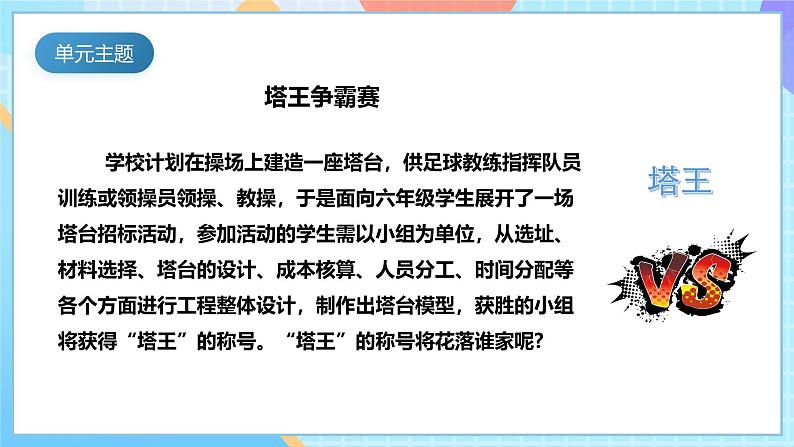 单元主题

塔王争霸赛

学校计划在操场上建造一座塔台，供足球教练指挥队员训练或领操员领操、教操，于是面向六年级学生展开了一场塔台招标活动，参加活动的学生需以小组为单位，从选址、材料选择、塔台的设计、成本核算、人员分工、时间分配等各个方面进行工程整体设计，制作出塔台模型，获胜的小组将获得“塔王”的称号。“塔王”的称号将花落谁家呢?

塔王

VS